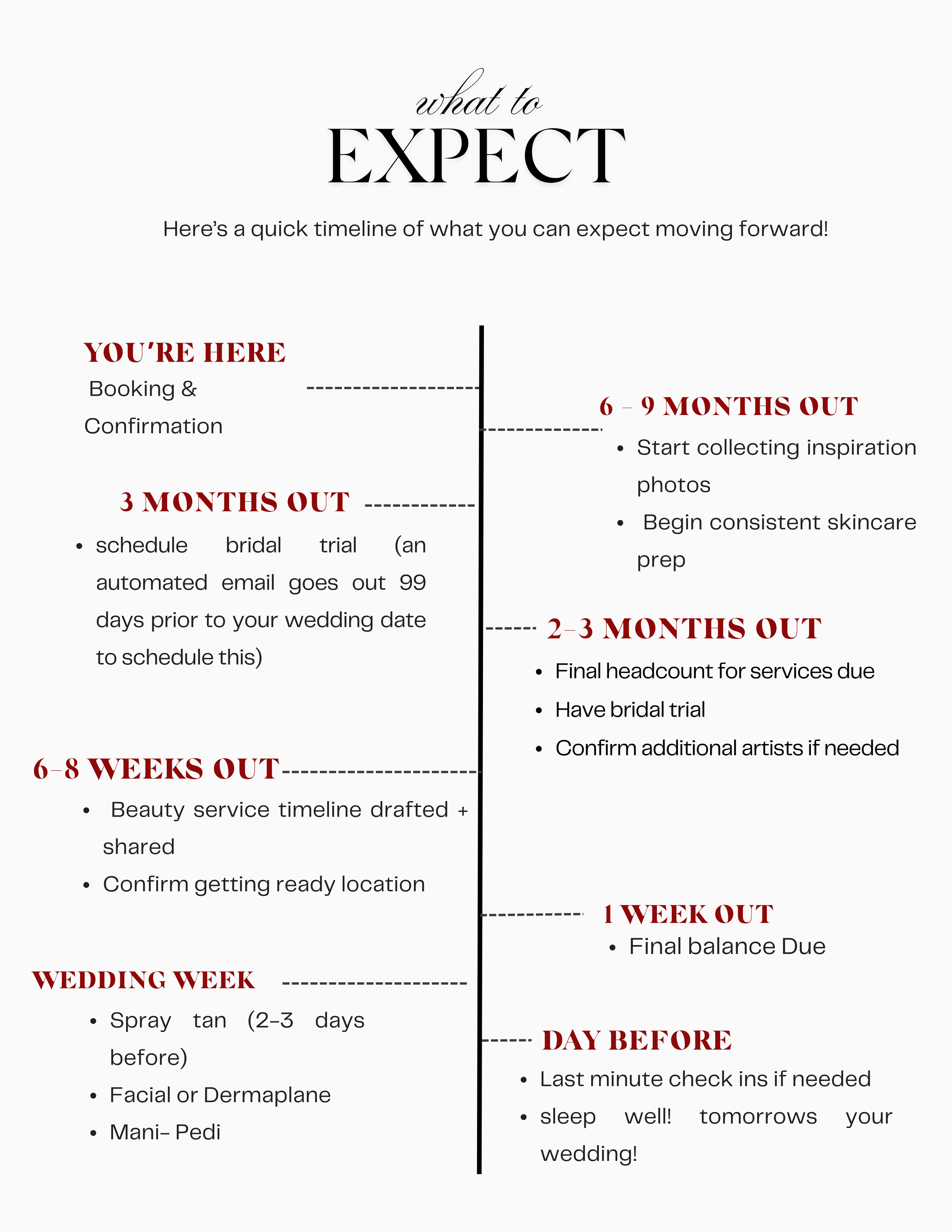 what to
EXPECT

Here's a quick timeline of what you can expect moving forward!

YOU'RE HERE
Booking & Confirmation

3 MONTHS OUT
• schedule bridal trial (an automated email goes out 99 days prior to your wedding date to schedule this)

6-8 WEEKS OUT
• Beauty service timeline drafted + shared
• Confirm getting ready location

WEDDING WEEK
• Spray tan (2-3 days before)
• Facial or Dermaplane
• Mani- Pedi

6 - 9 MONTHS OUT
• Start collecting inspiration photos
• Begin consistent skincare prep

2-3 MONTHS OUT
• Final headcount for services due
• Have bridal trial
• Confirm additional artists if needed

1 WEEK OUT
• Final balance Due

DAY BEFORE
• Last minute check ins if needed
• sleep well! tomorrows your wedding!